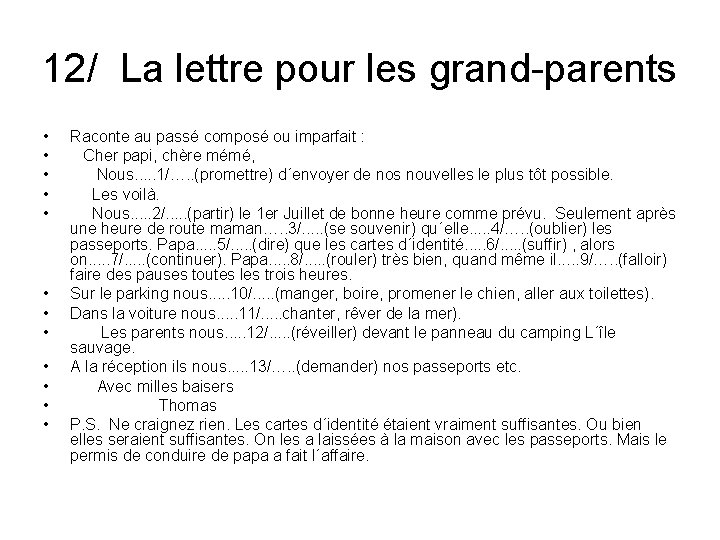 12/ La lettre pour les grand-parents

• Raconte au passé composé ou imparfait :
• Cher papi, chère mémé,
• Nous.....1/…..(promettre) d´envoyer de nos nouvelles le plus tôt possible.
• Les voilà.
• Nous.....2/.....(partir) le 1er Juillet de bonne heure comme prévu. Seulement après une heure de route maman…..3/.....(se souvenir) qu´elle.....4/…..(oublier) les passeports. Papa.....5/.....(dire) que les cartes d´identité.....6/.....(suffir) , alors on.....7/.....(continuer). Papa.....8/.....(rouler) très bien, quand même il.....9/…..(falloir) faire des pauses toutes les trois heures.
• Sur le parking nous.....10/.....(manger, boire, promener le chien, aller aux toilettes).
• Dans la voiture nous.....11/.....chanter, rêver de la mer).
• Les parents nous.....12/.....(réveiller) devant le panneau du camping L´île sauvage.
• A la réception ils nous.....13/…..(demander) nos passeports etc.
• Avec milles baisers
• Thomas
• P.S. Ne craignez rien. Les cartes d´identité étaient vraiment suffisantes. Ou bien elles seraient suffisantes. On les a laissées à la maison avec les passeports. Mais le permis de conduire de papa a fait l´affaire.